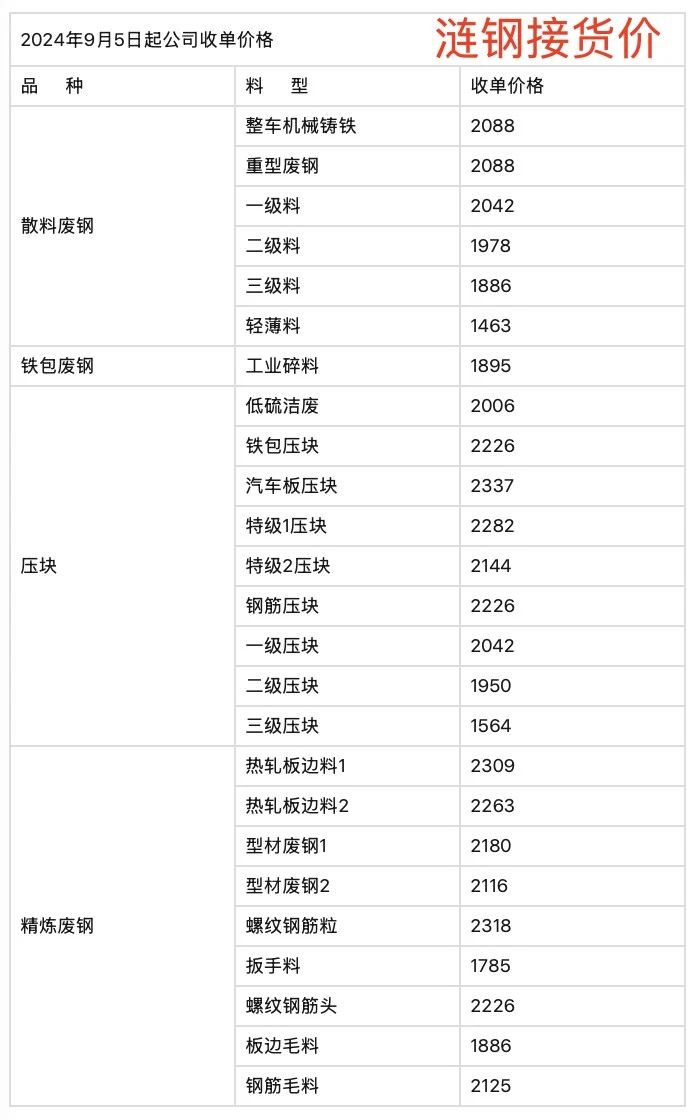 2024年9月5日起公司收单价格 涟钢接货价

| 品　种 | 料　型 | 收单价格 |
|---|---|---|
| 散料废钢 | 整车机械铸铁 | 2088 |
| | 重型废钢 | 2088 |
| | 一级料 | 2042 |
| | 二级料 | 1978 |
| | 三级料 | 1886 |
| | 轻薄料 | 1463 |
| 铁包废钢 | 工业碎料 | 1895 |
| 压块 | 低硫洁废 | 2006 |
| | 铁包压块 | 2226 |
| | 汽车板压块 | 2337 |
| | 特级1压块 | 2282 |
| | 特级2压块 | 2144 |
| | 钢筋压块 | 2226 |
| | 一级压块 | 2042 |
| | 二级压块 | 1950 |
| | 三级压块 | 1564 |
| 精炼废钢 | 热轧板边料1 | 2309 |
| | 热轧板边料2 | 2263 |
| | 型材废钢1 | 2180 |
| | 型材废钢2 | 2116 |
| | 螺纹钢筋粒 | 2318 |
| | 扳手料 | 1785 |
| | 螺纹钢筋头 | 2226 |
| | 板边毛料 | 1886 |
| | 钢筋毛料 | 2125 |